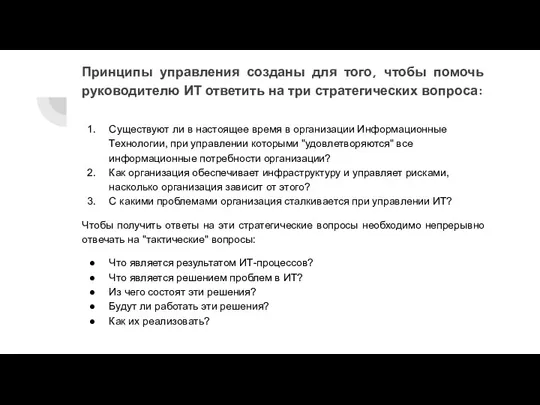 Принципы управления созданы для того, чтобы помочь руководителю ИТ ответить на три стратегических вопроса:

1. Существуют ли в настоящее время в организации Информационные Технологии, при управлении которыми "удовлетворяются" все информационные потребности организации?
2. Как организация обеспечивает инфраструктуру и управляет рисками, насколько организация зависит от этого?
3. С какими проблемами организация сталкивается при управлении ИТ?

Чтобы получить ответы на эти стратегические вопросы необходимо непрерывно отвечать на "тактические" вопросы:

● Что является результатом ИТ-процессов?
● Что является решением проблем в ИТ?
● Из чего состоят эти решения?
● Будут ли работать эти решения?
● Как их реализовать?